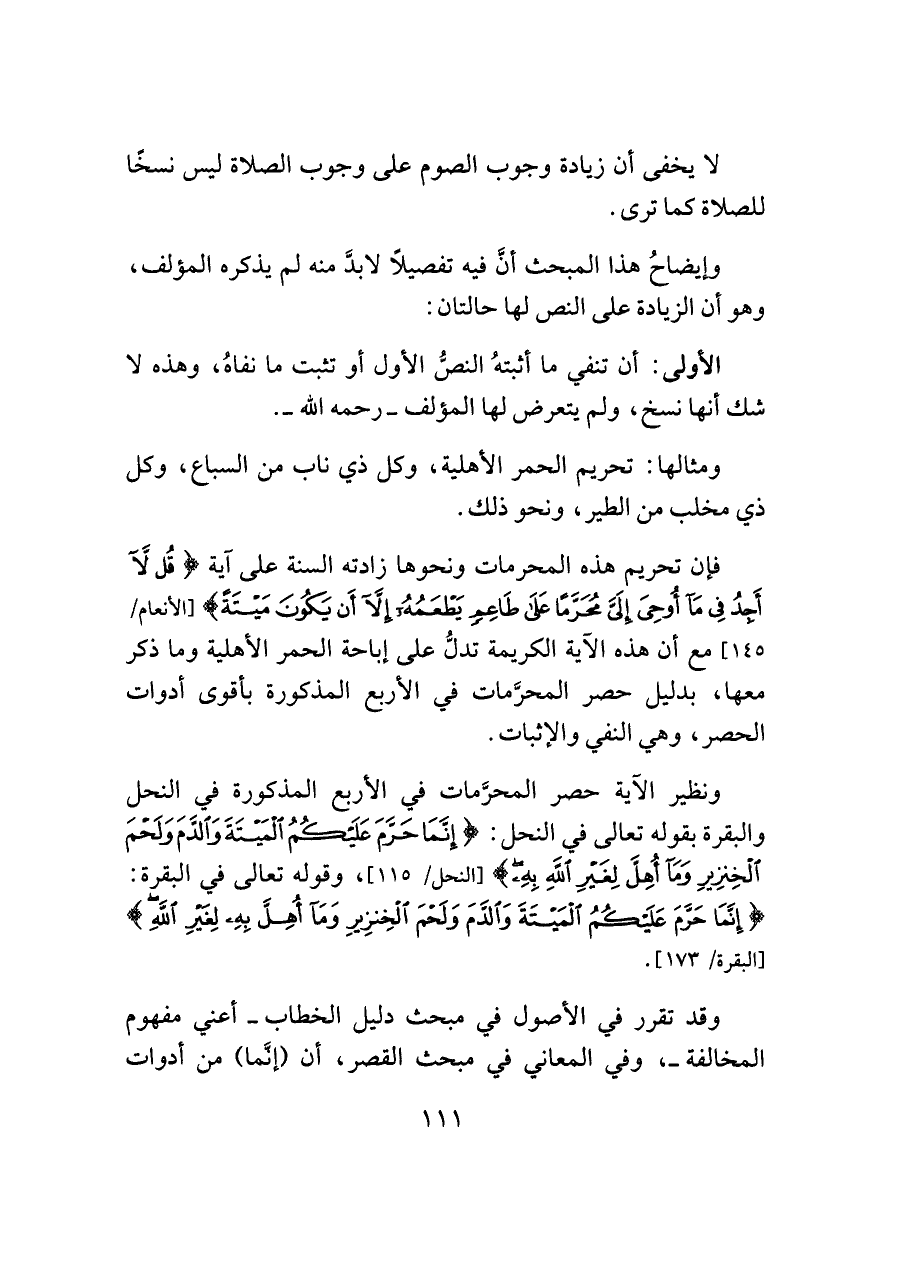 لا يخفى أن زيادة وجوب الصوم على وجوب الصلاة ليس نسخًا للصلاة كما ترى.

وإيضاحُ هذا المبحث أنَّ فيه تفصيلاً لابدَّ منه لم يذكره المؤلف، وهو أن الزيادة على النص لها حالتان:

الأولى: أن تنفي ما أثبتهُ النصُّ الأول أو تثبت ما نفاهُ، وهذه لا شك أنها نسخ، ولم يتعرض لها المؤلف ـ رحمه الله ـ.

ومثالها: تحريم الحمر الأهلية، وكل ذي ناب من السباع، وكل ذي مخلب من الطير، ونحو ذلك.

فإن تحريم هذه المحرمات ونحوها زادته السنة على آية ﴿ قُل لَّآ أَجِدُ فِى مَآ أُوحِىَ إِلَىَّ مُحَرَّمًا عَلَىٰ طَاعِمٍ يَطْعَمُهُۥٓ إِلَّآ أَن يَكُونَ مَيْتَةً ﴾ [الأنعام/ ١٤٥] مع أن هذه الآية الكريمة تدلُّ على إباحة الحمر الأهلية وما ذكر معها، بدليل حصر المحرَّمات في الأربع المذكورة بأقوى أدوات الحصر، وهي النفي والإثبات.

ونظير الآية حصر المحرَّمات في الأربع المذكورة في النحل والبقرة بقوله تعالى في النحل: ﴿ إِنَّمَا حَرَّمَ عَلَيْكُمُ ٱلْمَيْتَةَ وَٱلدَّمَ وَلَحْمَ ٱلْخِنزِيرِ وَمَآ أُهِلَّ لِغَيْرِ ٱللَّهِ بِهِۦ ﴾ [النحل/ ١١٥]، وقوله تعالى في البقرة: ﴿ إِنَّمَا حَرَّمَ عَلَيْكُمُ ٱلْمَيْتَةَ وَٱلدَّمَ وَلَحْمَ ٱلْخِنزِيرِ وَمَآ أُهِلَّ بِهِۦ لِغَيْرِ ٱللَّهِ ﴾ [البقرة/ ١٧٣].

وقد تقرر في الأصول في مبحث دليل الخطاب ـ أعني مفهوم المخالفة ـ، وفي المعاني في مبحث القصر، أن (إنَّما) من أدوات

١١١